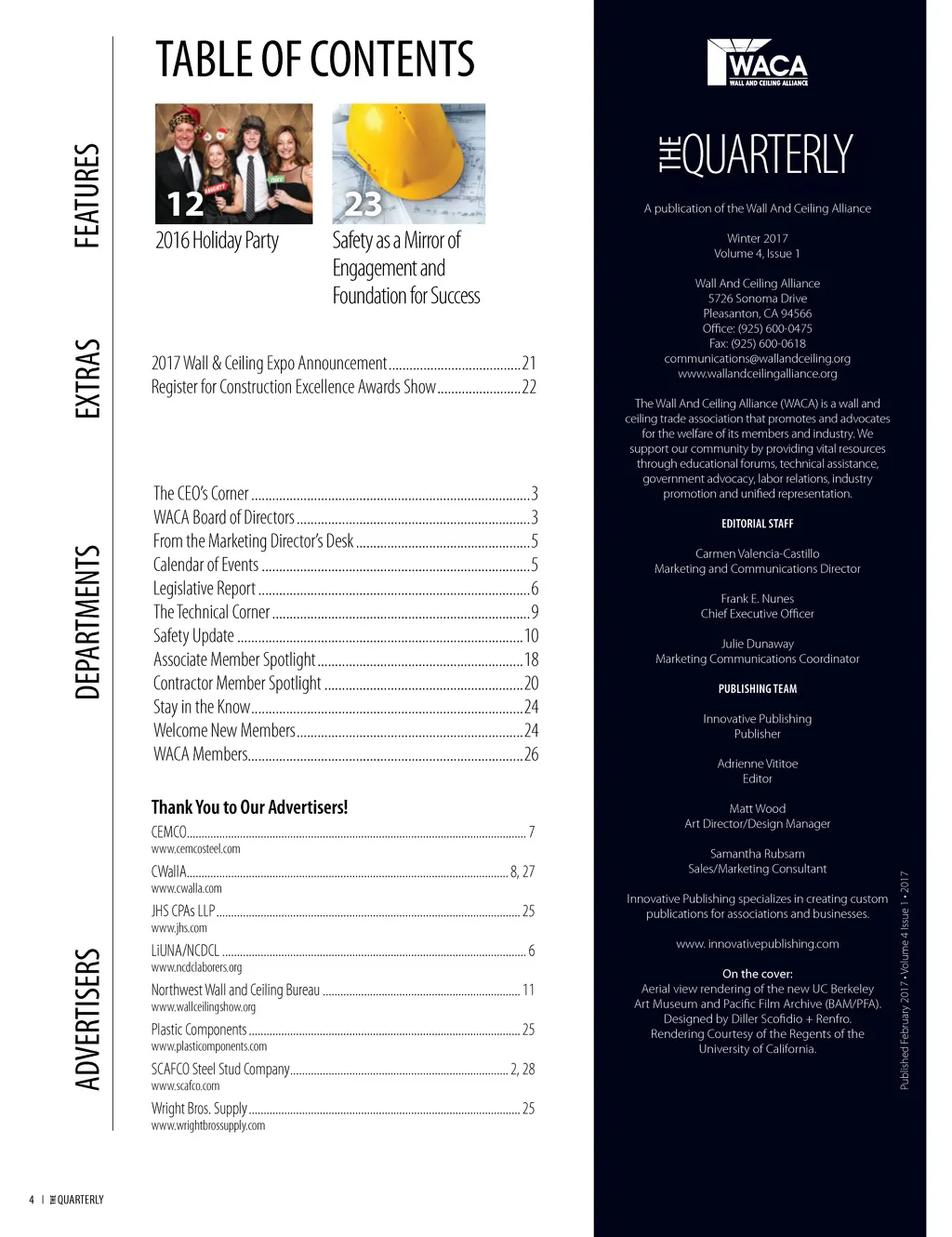 TABLE OF CONTENTS

FEATURES

12
2016 Holiday Party

23
Safety as a Mirror of Engagement and Foundation for Success

EXTRAS

2017 Wall & Ceiling Expo Announcement......21
Register for Construction Excellence Awards Show......22

DEPARTMENTS

The CEO's Corner......3
WACA Board of Directors......3
From the Marketing Director's Desk......5
Calendar of Events......5
Legislative Report......6
The Technical Corner......9
Safety Update......10
Associate Member Spotlight......18
Contractor Member Spotlight......20
Stay in the Know......24
Welcome New Members......24
WACA Members......26

ADVERTISERS

Thank You to Our Advertisers!

CEMCO......7
www.cemcosteel.com

CWallA......8, 27
www.cwalla.com

JHS CPAs LLP......25
www.jhs.com

LiUNA/NCDCL......6
www.ncdclaborers.org

Northwest Wall and Ceiling Bureau......11
www.wallceilingshow.org

Plastic Components......25
www.plasticcomponents.com

SCAFCO Steel Stud Company......2, 28
www.scafco.com

Wright Bros. Supply......25
www.wrightbrossupply.com

4 | THE QUARTERLY

WACA
WALL AND CEILING ALLIANCE

THE QUARTERLY

A publication of the Wall And Ceiling Alliance

Winter 2017
Volume 4, Issue 1

Wall And Ceiling Alliance
5726 Sonoma Drive
Pleasanton, CA 94566
Office: (925) 600-0475
Fax: (925) 600-0618
communications@wallandceiling.org
www.wallandceilingalliance.org

The Wall And Ceiling Alliance (WACA) is a wall and ceiling trade association that promotes and advocates for the welfare of its members and industry. We support our community by providing vital resources through educational forums, technical assistance, government advocacy, labor relations, industry promotion and unified representation.

EDITORIAL STAFF

Carmen Valencia-Castillo
Marketing and Communications Director

Frank E. Nunes
Chief Executive Officer

Julie Dunaway
Marketing Communications Coordinator

PUBLISHING TEAM

Innovative Publishing
Publisher

Adrienne Vititoe
Editor

Matt Wood
Art Director/Design Manager

Samantha Rubsam
Sales/Marketing Consultant

Innovative Publishing specializes in creating custom publications for associations and businesses.

www. innovativepublishing.com

On the cover:
Aerial view rendering of the new UC Berkeley Art Museum and Pacific Film Archive (BAM/PFA). Designed by Diller Scofidio + Renfro. Rendering Courtesy of the Regents of the University of California.

Published February 2017 • Volume 4 Issue 1 • 2017